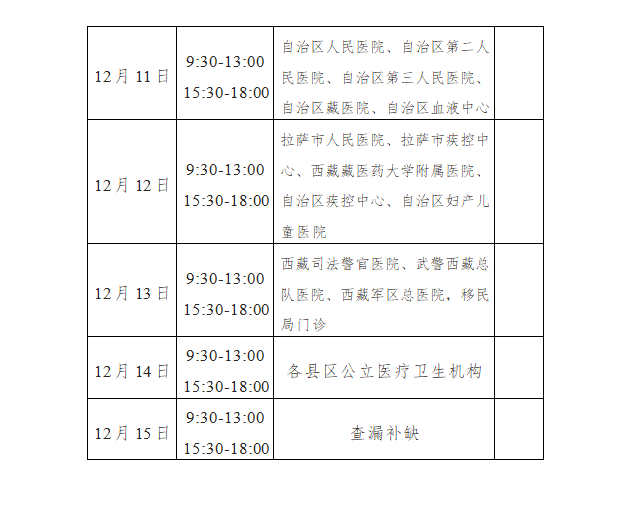 | 12月11日 | 9:30-13:00 15:30-18:00 | 自治区人民医院、自治区第二人民医院、自治区第三人民医院、自治区藏医院、自治区血液中心 |  |
|---|---|---|---|
| 12月12日 | 9:30-13:00 15:30-18:00 | 拉萨市人民医院、拉萨市疾控中心、西藏藏医药大学附属医院、自治区疾控中心、自治区妇产儿童医院 |  |
| 12月13日 | 9:30-13:00 15:30-18:00 | 西藏司法警官医院、武警西藏总队医院、西藏军区总医院，移民局门诊 |  |
| 12月14日 | 9:30-13:00 15:30-18:00 | 各县区公立医疗卫生机构 |  |
| 12月15日 | 9:30-13:00 15:30-18:00 | 查漏补缺 |  |